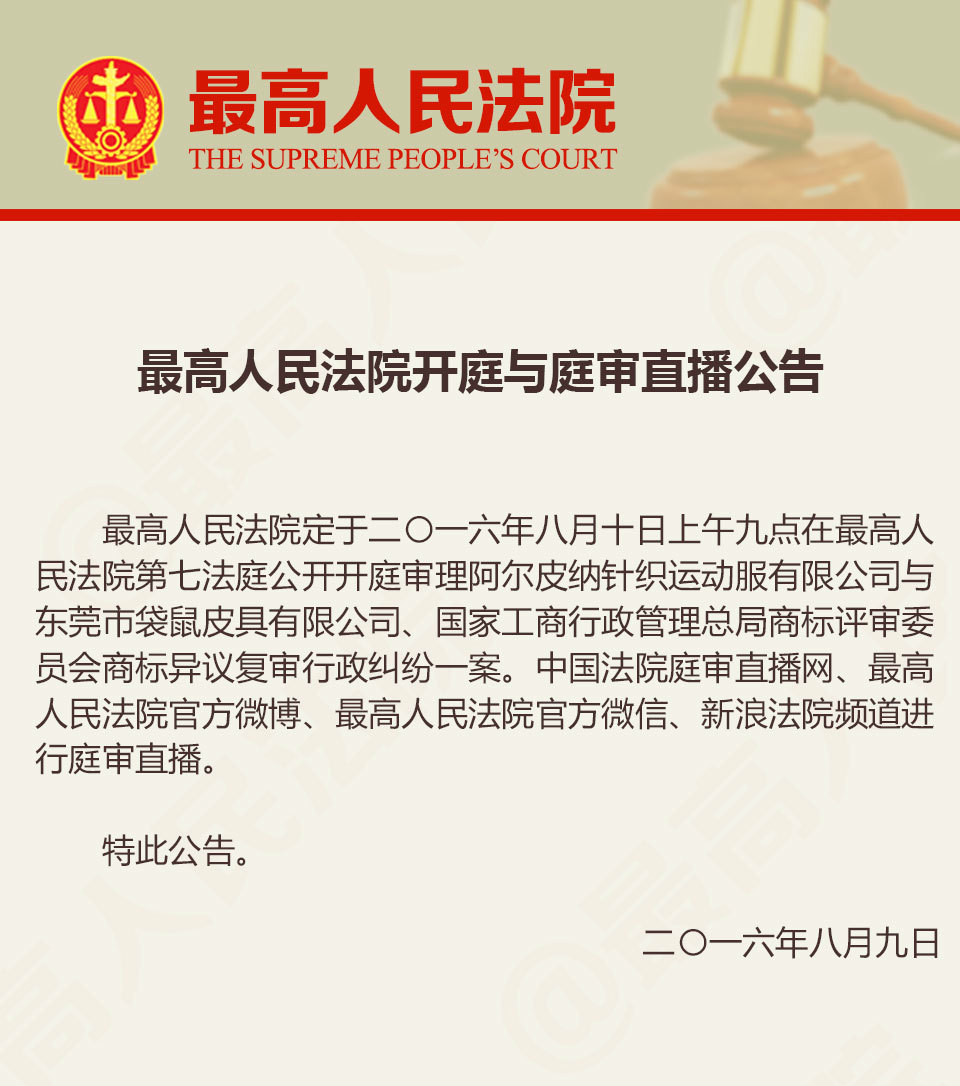 最高人民法院
THE SUPREME PEOPLE'S COURT

最高人民法院开庭与庭审直播公告

最高人民法院定于二〇一六年八月十日上午九点在最高人民法院第七法庭公开开庭审理阿尔皮纳针织运动服有限公司与东莞市袋鼠皮具有限公司、国家工商行政管理总局商标评审委员会商标异议复审行政纠纷一案。中国法院庭审直播网、最高人民法院官方微博、最高人民法院官方微信、新浪法院频道进行庭审直播。

特此公告。

二〇一六年八月九日

@最高人民法院